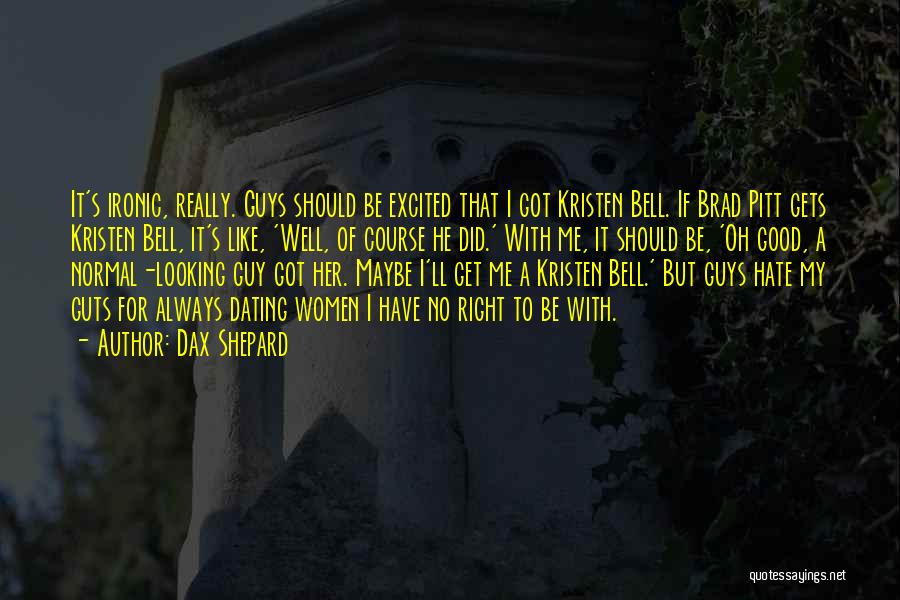 It's ironic, really. Guys should be excited that I got Kristen Bell. If Brad Pitt gets Kristen Bell, it's like, 'Well, of course he did.' With me, it should be, 'Oh good, a normal-looking guy got her. Maybe I'll get me a Kristen Bell.' But guys hate my guts for always dating women I have no right to be with.
- Author: Dax Shepard

quotessayings.net